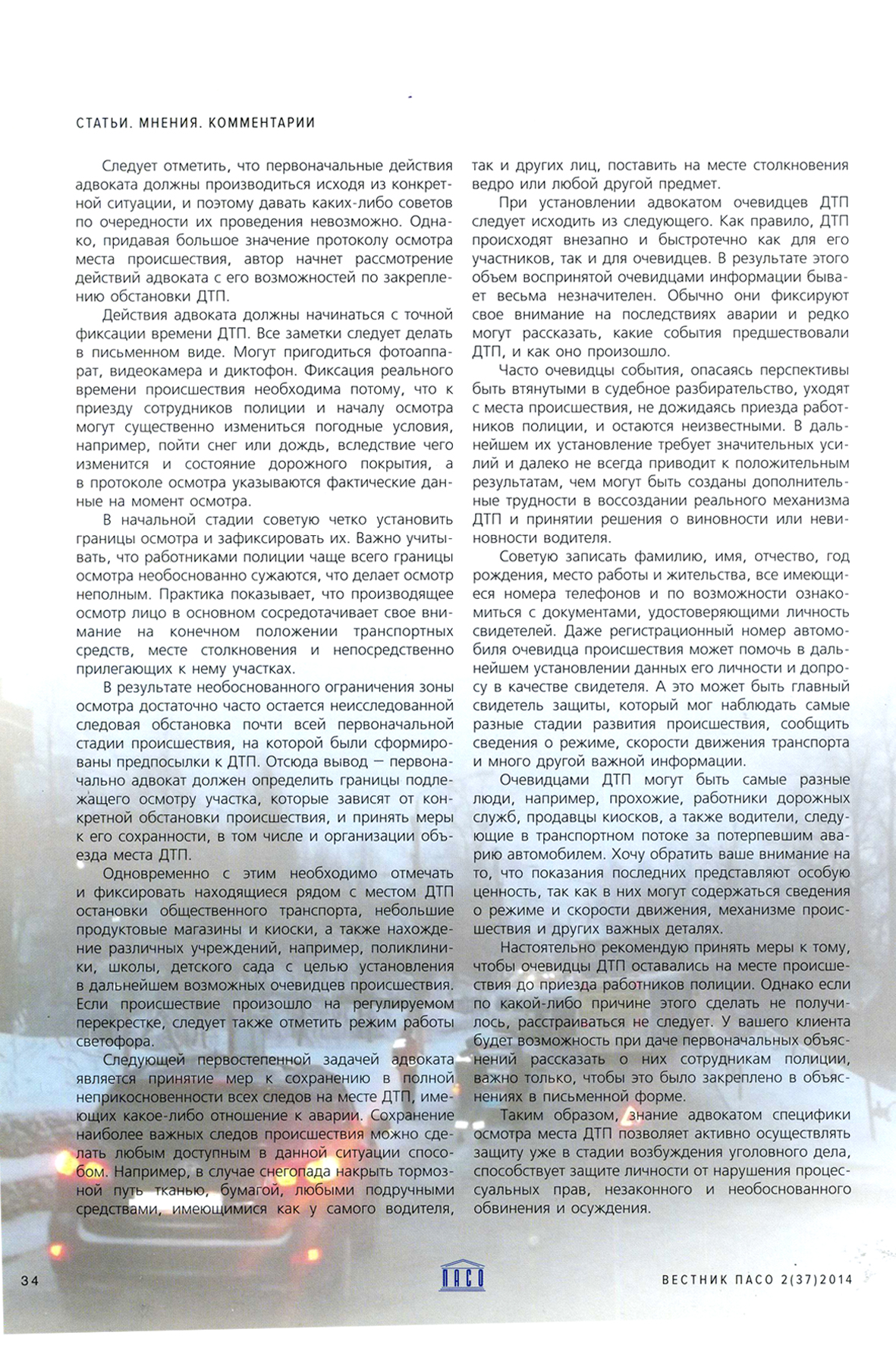 СТАТЬИ. МНЕНИЯ. КОММЕНТАРИИ

Следует отметить, что первоначальные действия адвоката должны производиться исходя из конкретной ситуации, и поэтому давать каких-либо советов по очередности их проведения невозможно. Однако, придавая большое значение протоколу осмотра места происшествия, автор начнет рассмотрение действий адвоката с его возможностей по закреплению обстановки ДТП.

Действия адвоката должны начинаться с точной фиксации времени ДТП. Все заметки следует делать в письменном виде. Могут пригодиться фотоаппарат, видеокамера и диктофон. Фиксация реального времени происшествия необходима потому, что к приезду сотрудников полиции и началу осмотра могут существенно измениться погодные условия, например, пойти снег или дождь, вследствие чего изменится и состояние дорожного покрытия, а в протоколе осмотра указываются фактические данные на момент осмотра.

В начальной стадии советую четко установить границы осмотра и зафиксировать их. Важно учитывать, что работниками полиции чаще всего границы осмотра необоснованно сужаются, что делает осмотр неполным. Практика показывает, что производящее осмотр лицо в основном сосредотачивает свое внимание на конечном положении транспортных средств, месте столкновения и непосредственно прилегающих к нему участках.

В результате необоснованного ограничения зоны осмотра достаточно часто остается неисследованной следовая обстановка почти всей первоначальной стадии происшествия, на которой были сформированы предпосылки к ДТП. Отсюда вывод — первоначально адвокат должен определить границы подлежащего осмотру участка, которые зависят от конкретной обстановки происшествия, и принять меры к его сохранности, в том числе и организации объезда места ДТП.

Одновременно с этим необходимо отмечать и фиксировать находящиеся рядом с местом ДТП остановки общественного транспорта, небольшие продуктовые магазины и киоски, а также нахождение различных учреждений, например, поликлиники, школы, детского сада с целью установления в дальнейшем возможных очевидцев происшествия. Если происшествие произошло на регулируемом перекрестке, следует также отметить режим работы светофора.

Следующей первостепенной задачей адвоката является принятие мер к сохранению в полной неприкосновенности всех следов на месте ДТП, имеющих какое-либо отношение к аварии. Сохранение наиболее важных следов происшествия можно сделать любым доступным в данной ситуации способом. Например, в случае снегопада накрыть тормозной путь тканью, бумагой, любыми подручными средствами, имеющимися как у самого водителя, так и других лиц, поставить на месте столкновения ведро или любой другой предмет.

При установлении адвокатом очевидцев ДТП следует исходить из следующего. Как правило, ДТП происходят внезапно и быстротечно как для его участников, так и для очевидцев. В результате этого объем воспринятой очевидцами информации бывает весьма незначителен. Обычно они фиксируют свое внимание на последствиях аварии и редко могут рассказать, какие события предшествовали ДТП, и как оно произошло.

Часто очевидцы события, опасаясь перспективы быть втянутыми в судебное разбирательство, уходят с места происшествия, не дожидаясь приезда работников полиции, и остаются неизвестными. В дальнейшем их установление требует значительных усилий и далеко не всегда приводит к положительным результатам, чем могут быть созданы дополнительные трудности в воссоздании реального механизма ДТП и принятии решения о виновности или невиновности водителя.

Советую записать фамилию, имя, отчество, год рождения, место работы и жительства, все имеющиеся номера телефонов и по возможности ознакомиться с документами, удостоверяющими личность свидетелей. Даже регистрационный номер автомобиля очевидца происшествия может помочь в дальнейшем установлении данных его личности и допросу в качестве свидетеля. А это может быть главный свидетель защиты, который мог наблюдать самые разные стадии развития происшествия, сообщить сведения о режиме, скорости движения транспорта и много другой важной информации.

Очевидцами ДТП могут быть самые разные люди, например, прохожие, работники дорожных служб, продавцы киосков, а также водители, следующие в транспортном потоке за потерпевшим аварию автомобилем. Хочу обратить ваше внимание на то, что показания последних представляют особую ценность, так как в них могут содержаться сведения о режиме и скорости движения, механизме происшествия и других важных деталях.

Настоятельно рекомендую принять меры к тому, чтобы очевидцы ДТП оставались на месте происшествия до приезда работников полиции. Однако если по какой-либо причине этого сделать не получилось, расстраиваться не следует. У вашего клиента будет возможность при даче первоначальных объяснений рассказать о них сотрудникам полиции, важно только, чтобы это было закреплено в объяснениях в письменной форме.

Таким образом, знание адвокатом специфики осмотра места ДТП позволяет активно осуществлять защиту уже в стадии возбуждения уголовного дела, способствует защите личности от нарушения процессуальных прав, незаконного и необоснованного обвинения и осуждения.

34 ПАСО ВЕСТНИК ПАСО 2(37)2014